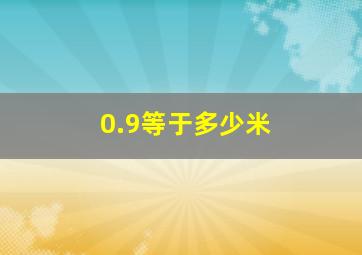 0.9等于多少米